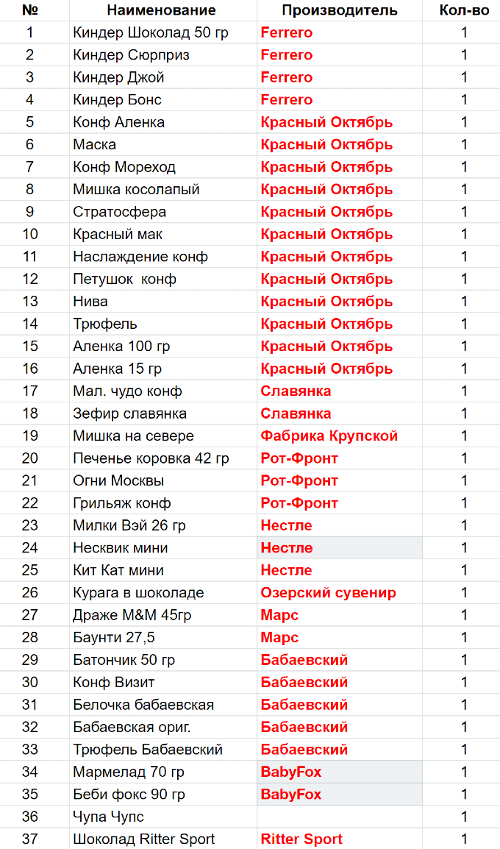 | № | Наименование | Производитель | Кол-во |
|---|---|---|---|
| 1 | Киндер Шоколад 50 гр | Ferrero | 1 |
| 2 | Киндер Сюрприз | Ferrero | 1 |
| 3 | Киндер Джой | Ferrero | 1 |
| 4 | Киндер Бонс | Ferrero | 1 |
| 5 | Конф Аленка | Красный Октябрь | 1 |
| 6 | Маска | Красный Октябрь | 1 |
| 7 | Конф Мореход | Красный Октябрь | 1 |
| 8 | Мишка косолапый | Красный Октябрь | 1 |
| 9 | Стратосфера | Красный Октябрь | 1 |
| 10 | Красный мак | Красный Октябрь | 1 |
| 11 | Наслаждение конф | Красный Октябрь | 1 |
| 12 | Петушок конф | Красный Октябрь | 1 |
| 13 | Нива | Красный Октябрь | 1 |
| 14 | Трюфель | Красный Октябрь | 1 |
| 15 | Аленка 100 гр | Красный Октябрь | 1 |
| 16 | Аленка 15 гр | Красный Октябрь | 1 |
| 17 | Мал. чудо конф | Славянка | 1 |
| 18 | Зефир славянка | Славянка | 1 |
| 19 | Мишка на севере | Фабрика Крупской | 1 |
| 20 | Печенье коровка 42 гр | Рот-Фронт | 1 |
| 21 | Огни Москвы | Рот-Фронт | 1 |
| 22 | Грильяж конф | Рот-Фронт | 1 |
| 23 | Милки Вэй 26 гр | Нестле | 1 |
| 24 | Несквик мини | Нестле | 1 |
| 25 | Кит Кат мини | Нестле | 1 |
| 26 | Курага в шоколаде | Озерский сувенир | 1 |
| 27 | Драже M&M 45гр | Марс | 1 |
| 28 | Баунти 27,5 | Марс | 1 |
| 29 | Батончик 50 гр | Бабаевский | 1 |
| 30 | Конф Визит | Бабаевский | 1 |
| 31 | Белочка бабаевская | Бабаевский | 1 |
| 32 | Бабаевская ориг. | Бабаевский | 1 |
| 33 | Трюфель Бабаевский | Бабаевский | 1 |
| 34 | Мармелад 70 гр | BabyFox | 1 |
| 35 | Беби фокс 90 гр | BabyFox | 1 |
| 36 | Чупа Чупс | | 1 |
| 37 | Шоколад Ritter Sport | Ritter Sport | 1 |